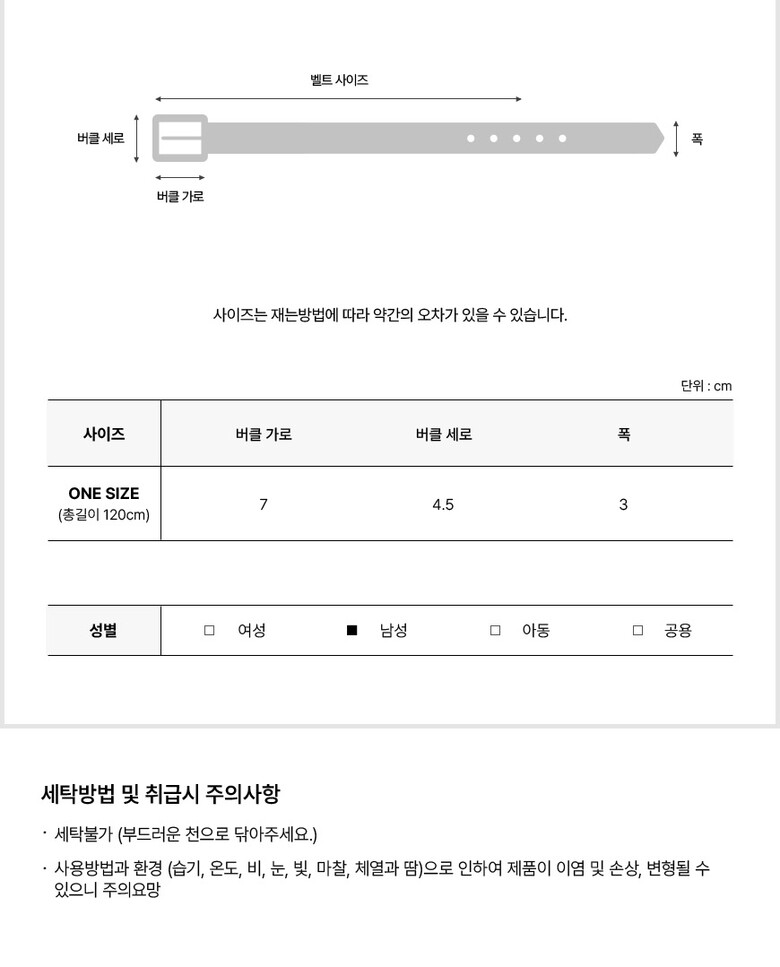 벨트 사이즈

버클 세로

폭

버클 가로

사이즈는 재는방법에 따라 약간의 오차가 있을 수 있습니다.

단위 : cm

| 사이즈 | 버클 가로 | 버클 세로 | 폭 |
|---|---|---|---|
| ONE SIZE (총길이 120cm) | 7 | 4.5 | 3 |

| 성별 | □ 여성 | ■ 남성 | □ 아동 | □ 공용 |
|---|---|---|---|---|

세탁방법 및 취급시 주의사항

· 세탁불가 (부드러운 천으로 닦아주세요.)

· 사용방법과 환경 (습기, 온도, 비, 눈, 빛, 마찰, 체열과 땀)으로 인하여 제품이 이염 및 손상, 변형될 수 있으니 주의요망